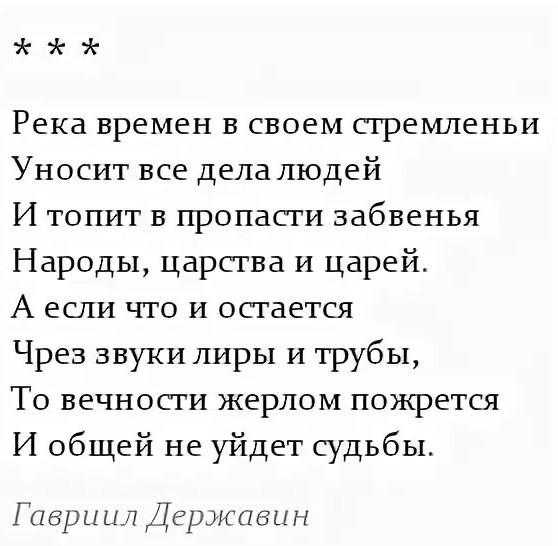 * * *

Река времен в своем стремленьи
Уносит все дела людей
И топит в пропасти забвенья
Народы, царства и царей.
А если что и остается
Чрез звуки лиры и трубы,
То вечности жерлом пожрется
И общей не уйдет судьбы.

Гавриил Державин